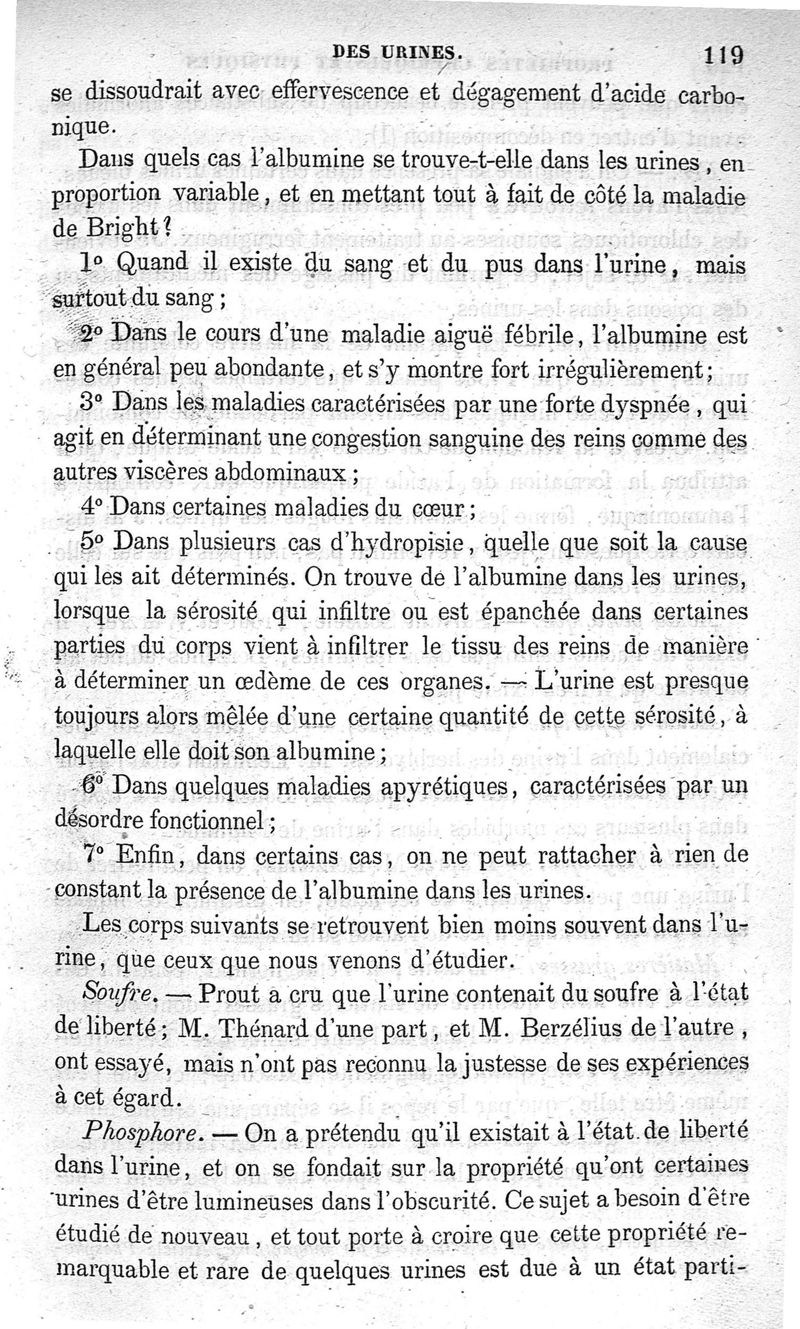 DES URINES. 119

se dissoudrait avec effervescence et dégagement d'acide carbonique.

Dans quels cas l'albumine se trouve-t-elle dans les urines, en proportion variable, et en mettant tout à fait de côté la maladie de Bright?

1° Quand il existe du sang et du pus dans l'urine, mais surtout du sang;

2° Dans le cours d'une maladie aiguë fébrile, l'albumine est en général peu abondante, et s'y montre fort irrégulièrement;

3° Dans les maladies caractérisées par une forte dyspnée, qui agit en déterminant une congestion sanguine des reins comme des autres viscères abdominaux;

4° Dans certaines maladies du cœur;

5° Dans plusieurs cas d'hydropisie, quelle que soit la cause qui les ait déterminés. On trouve de l'albumine dans les urines, lorsque la sérosité qui infiltre ou est épanchée dans certaines parties du corps vient à infiltrer le tissu des reins de manière à déterminer un œdème de ces organes. — L'urine est presque toujours alors mêlée d'une certaine quantité de cette sérosité, à laquelle elle doit son albumine;

6° Dans quelques maladies apyrétiques, caractérisées par un désordre fonctionnel;

7° Enfin, dans certains cas, on ne peut rattacher à rien de constant la présence de l'albumine dans les urines.

Les corps suivants se retrouvent bien moins souvent dans l'urine, que ceux que nous venons d'étudier.

Soufre. — Prout a cru que l'urine contenait du soufre à l'état de liberté; M. Thénard d'une part, et M. Berzélius de l'autre, ont essayé, mais n'ont pas reconnu la justesse de ses expériences à cet égard.

Phosphore. — On a prétendu qu'il existait à l'état de liberté dans l'urine, et on se fondait sur la propriété qu'ont certaines urines d'être lumineuses dans l'obscurité. Ce sujet a besoin d'être étudié de nouveau, et tout porte à croire que cette propriété remarquable et rare de quelques urines est due à un état parti-